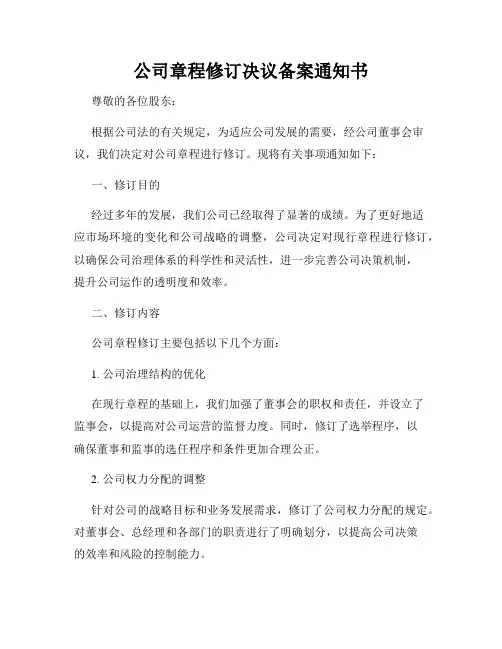 公司章程修订决议备案通知书

尊敬的各位股东：

根据公司法的有关规定，为适应公司发展的需要，经公司董事会审议，我们决定对公司章程进行修订。现将有关事项通知如下：

一、修订目的

经过多年的发展，我们公司已经取得了显著的成绩。为了更好地适应市场环境的变化和公司战略的调整，公司决定对现行章程进行修订，以确保公司治理体系的科学性和灵活性，进一步完善公司决策机制，提升公司运作的透明度和效率。

二、修订内容

公司章程修订主要包括以下几个方面：

1. 公司治理结构的优化

在现行章程的基础上，我们加强了董事会的职权和责任，并设立了监事会，以提高对公司运营的监督力度。同时，修订了选举程序，以确保董事和监事的选任程序和条件更加合理公正。

2. 公司权力分配的调整

针对公司的战略目标和业务发展需求，修订了公司权力分配的规定。对董事会、总经理和各部门的职责进行了明确划分，以提高公司决策的效率和风险的控制能力。